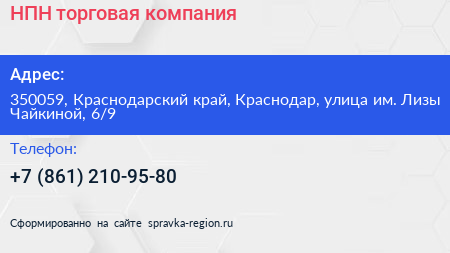 НПН торговая компания

Адрес:

350059, Краснодарский край, Краснодар, улица им. Лизы Чайкиной, 6/9

Телефон:

+7 (861) 210-95-80

Сформированно на сайте spravka-region.ru